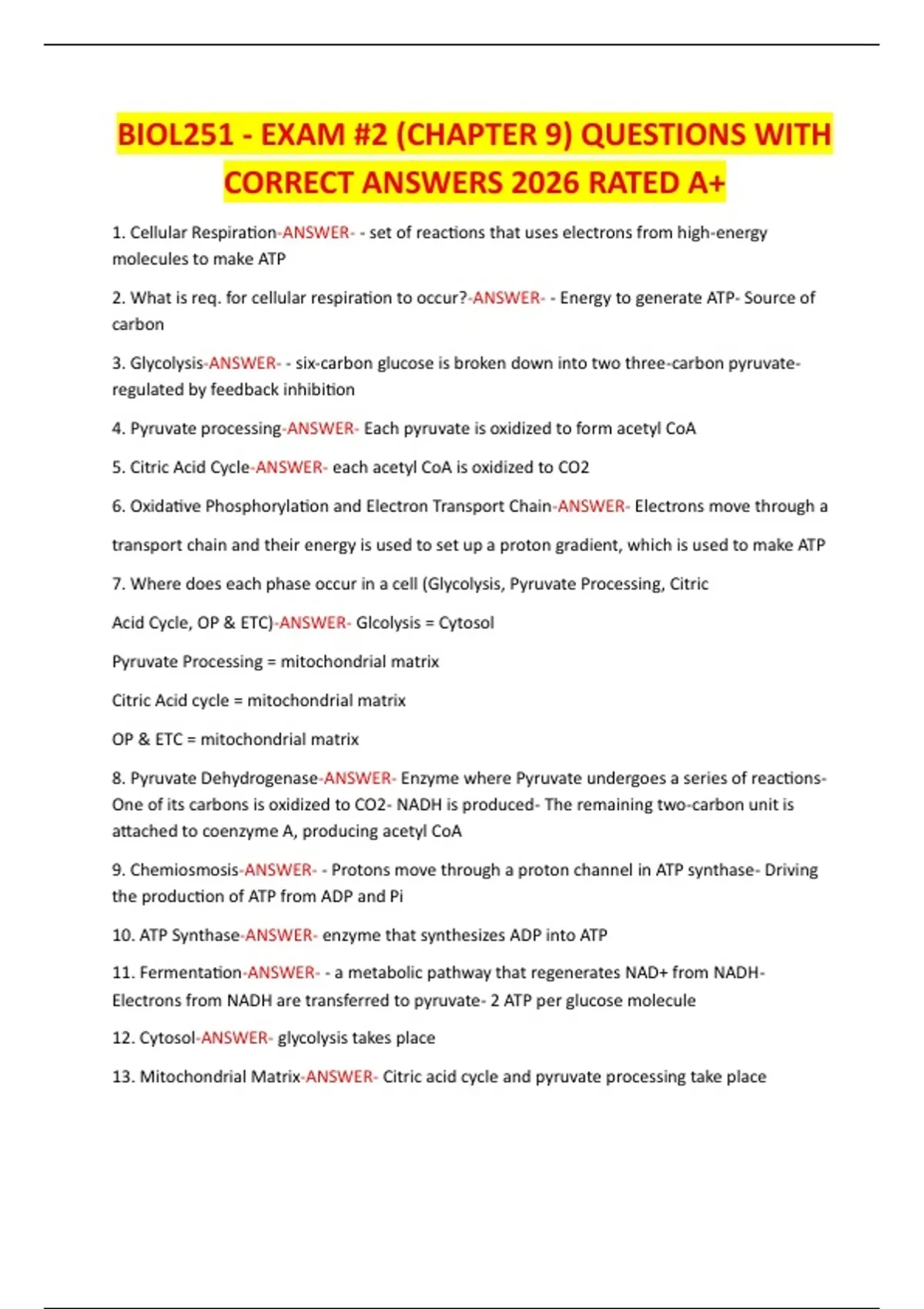 BIOL251 - EXAM #2 (CHAPTER 9) QUESTIONS WITH CORRECT ANSWERS 2026 RATED A+

1. Cellular Respiration-ANSWER- - set of reactions that uses electrons from high-energy molecules to make ATP

2. What is req. for cellular respiration to occur?-ANSWER- - Energy to generate ATP- Source of carbon

3. Glycolysis-ANSWER- - six-carbon glucose is broken down into two three-carbon pyruvate- regulated by feedback inhibition

4. Pyruvate processing-ANSWER- Each pyruvate is oxidized to form acetyl CoA

5. Citric Acid Cycle-ANSWER- each acetyl CoA is oxidized to CO2

6. Oxidative Phosphorylation and Electron Transport Chain-ANSWER- Electrons move through a transport chain and their energy is used to set up a proton gradient, which is used to make ATP

7. Where does each phase occur in a cell (Glycolysis, Pyruvate Processing, Citric Acid Cycle, OP & ETC)-ANSWER- Glcolysis = Cytosol

Pyruvate Processing = mitochondrial matrix

Citric Acid cycle = mitochondrial matrix

OP & ETC = mitochondrial matrix

8. Pyruvate Dehydrogenase-ANSWER- Enzyme where Pyruvate undergoes a series of reactions- One of its carbons is oxidized to CO2- NADH is produced- The remaining two-carbon unit is attached to coenzyme A, producing acetyl CoA

9. Chemiosmosis-ANSWER- - Protons move through a proton channel in ATP synthase- Driving the production of ATP from ADP and Pi

10. ATP Synthase-ANSWER- enzyme that synthesizes ADP into ATP

11. Fermentation-ANSWER- - a metabolic pathway that regenerates NAD+ from NADH- Electrons from NADH are transferred to pyruvate- 2 ATP per glucose molecule

12. Cytosol-ANSWER- glycolysis takes place

13. Mitochondrial Matrix-ANSWER- Citric acid cycle and pyruvate processing take place